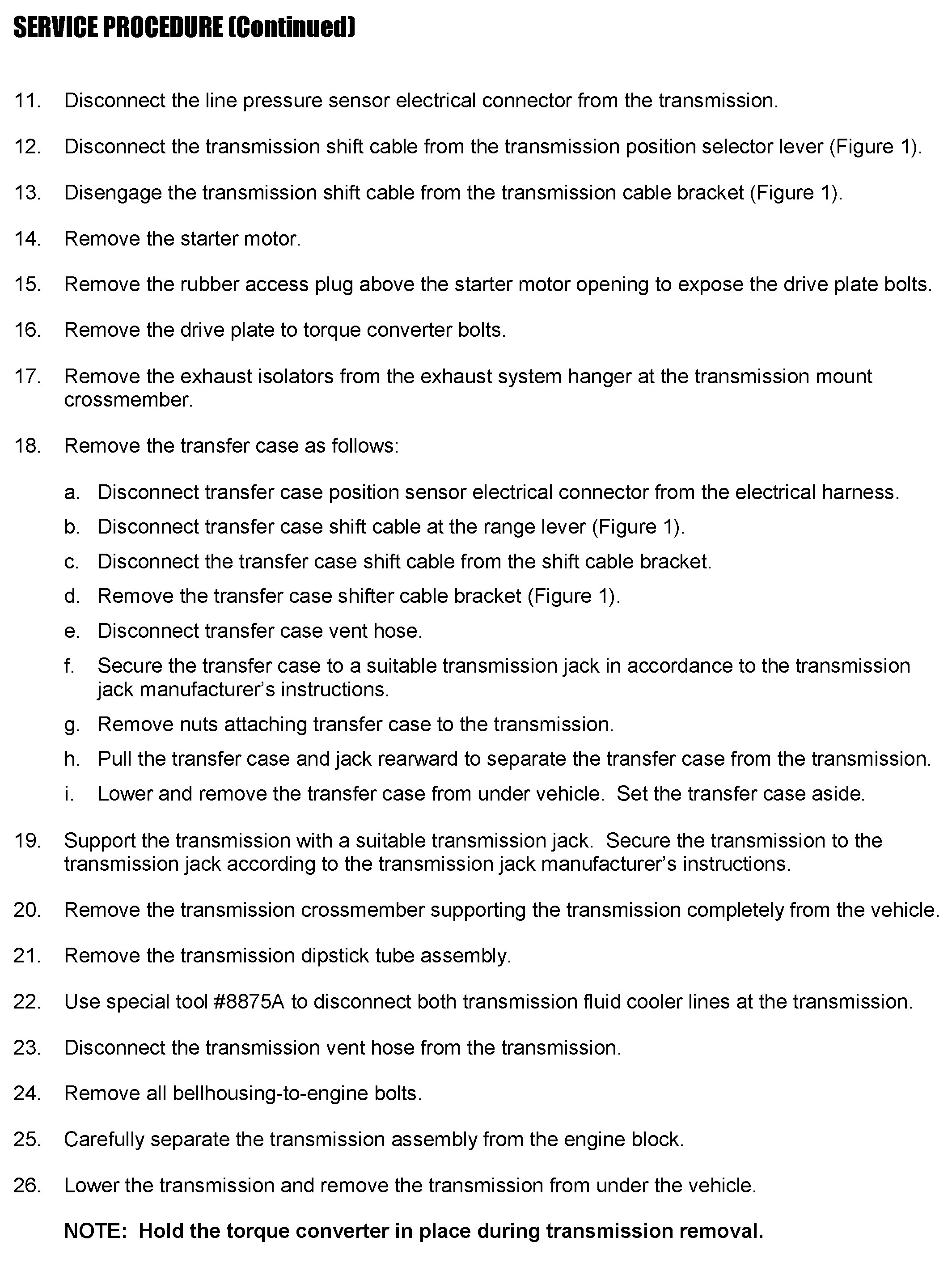 SERVICE PROCEDURE (Continued)

11. Disconnect the line pressure sensor electrical connector from the transmission.

12. Disconnect the transmission shift cable from the transmission position selector lever (Figure 1).

13. Disengage the transmission shift cable from the transmission cable bracket (Figure 1).

14. Remove the starter motor.

15. Remove the rubber access plug above the starter motor opening to expose the drive plate bolts.

16. Remove the drive plate to torque converter bolts.

17. Remove the exhaust isolators from the exhaust system hanger at the transmission mount crossmember.

18. Remove the transfer case as follows:

a. Disconnect transfer case position sensor electrical connector from the electrical harness.
b. Disconnect transfer case shift cable at the range lever (Figure 1).
c. Disconnect the transfer case shift cable from the shift cable bracket.
d. Remove the transfer case shifter cable bracket (Figure 1).
e. Disconnect transfer case vent hose.
f. Secure the transfer case to a suitable transmission jack in accordance to the transmission jack manufacturer's instructions.
g. Remove nuts attaching transfer case to the transmission.
h. Pull the transfer case and jack rearward to separate the transfer case from the transmission.
i. Lower and remove the transfer case from under vehicle. Set the transfer case aside.

19. Support the transmission with a suitable transmission jack. Secure the transmission to the transmission jack according to the transmission jack manufacturer's instructions.

20. Remove the transmission crossmember supporting the transmission completely from the vehicle.

21. Remove the transmission dipstick tube assembly.

22. Use special tool #8875A to disconnect both transmission fluid cooler lines at the transmission.

23. Disconnect the transmission vent hose from the transmission.

24. Remove all bellhousing-to-engine bolts.

25. Carefully separate the transmission assembly from the engine block.

26. Lower the transmission and remove the transmission from under the vehicle.

NOTE: Hold the torque converter in place during transmission removal.